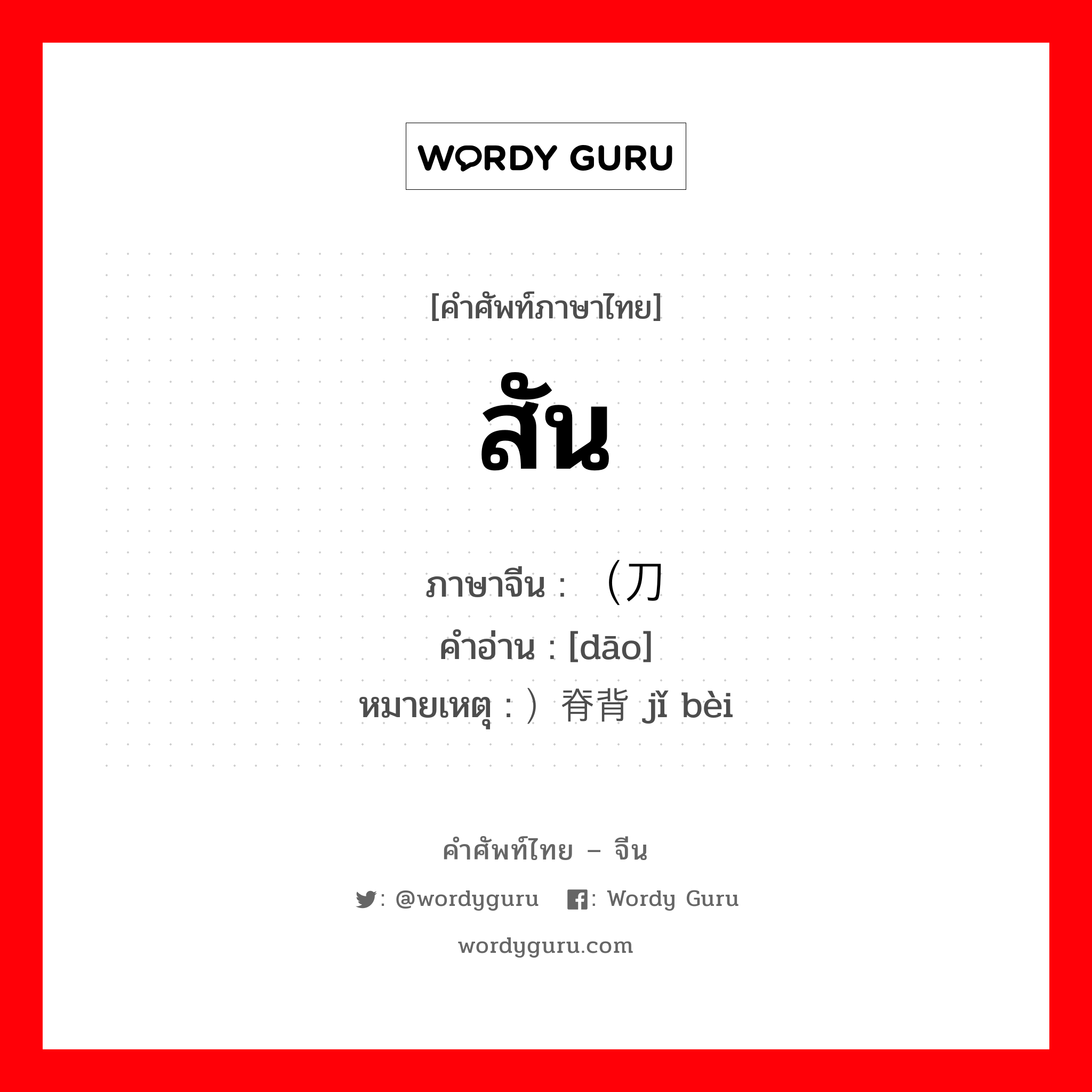 WORDY GURU

[คำศัพท์ภาษาไทย]

สัน

ภาษาจีน : （刀
คำอ่าน : [dāo]
หมายเหตุ : ）脊背 jǐ bèi

คำศัพท์ไทย – จีน

: @wordyguru  : Wordy Guru

wordyguru.com